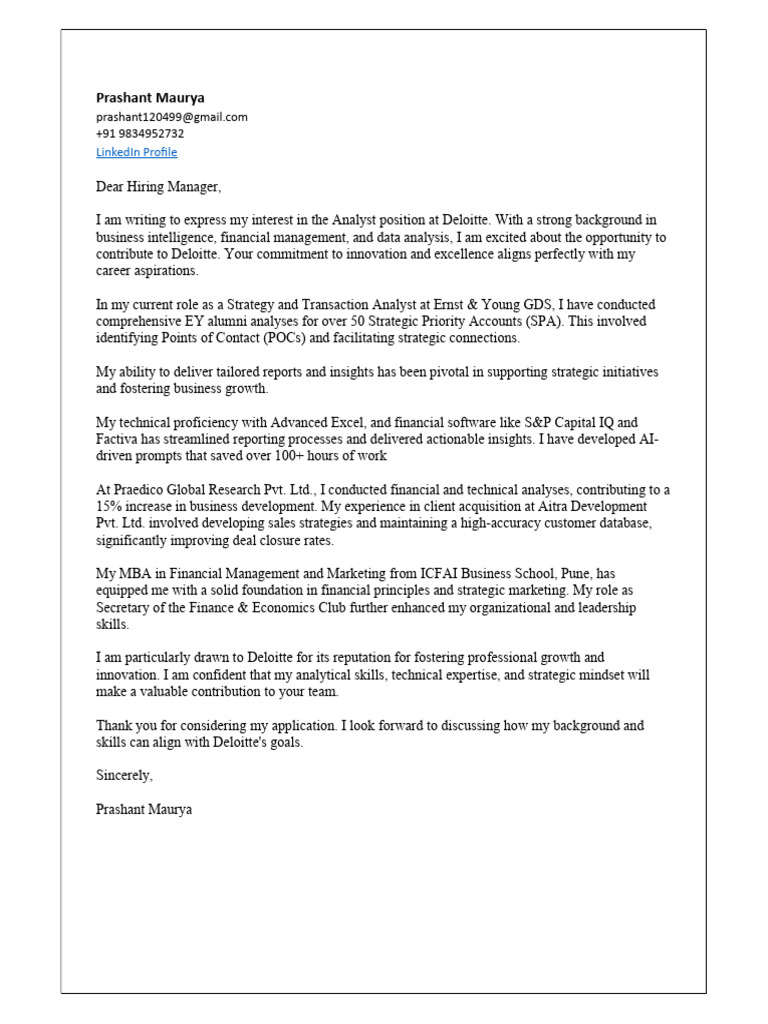 Prashant Maurya
prashant120499@gmail.com
+91 9834952732
LinkedIn Profile

Dear Hiring Manager,

I am writing to express my interest in the Analyst position at Deloitte. With a strong background in business intelligence, financial management, and data analysis, I am excited about the opportunity to contribute to Deloitte. Your commitment to innovation and excellence aligns perfectly with my career aspirations.

In my current role as a Strategy and Transaction Analyst at Ernst & Young GDS, I have conducted comprehensive EY alumni analyses for over 50 Strategic Priority Accounts (SPA). This involved identifying Points of Contact (POCs) and facilitating strategic connections.

My ability to deliver tailored reports and insights has been pivotal in supporting strategic initiatives and fostering business growth.

My technical proficiency with Advanced Excel, and financial software like S&P Capital IQ and Factiva has streamlined reporting processes and delivered actionable insights. I have developed AI-driven prompts that saved over 100+ hours of work

At Praedico Global Research Pvt. Ltd., I conducted financial and technical analyses, contributing to a 15% increase in business development. My experience in client acquisition at Aitra Development Pvt. Ltd. involved developing sales strategies and maintaining a high-accuracy customer database, significantly improving deal closure rates.

My MBA in Financial Management and Marketing from ICFAI Business School, Pune, has equipped me with a solid foundation in financial principles and strategic marketing. My role as Secretary of the Finance & Economics Club further enhanced my organizational and leadership skills.

I am particularly drawn to Deloitte for its reputation for fostering professional growth and innovation. I am confident that my analytical skills, technical expertise, and strategic mindset will make a valuable contribution to your team.

Thank you for considering my application. I look forward to discussing how my background and skills can align with Deloitte's goals.

Sincerely,

Prashant Maurya